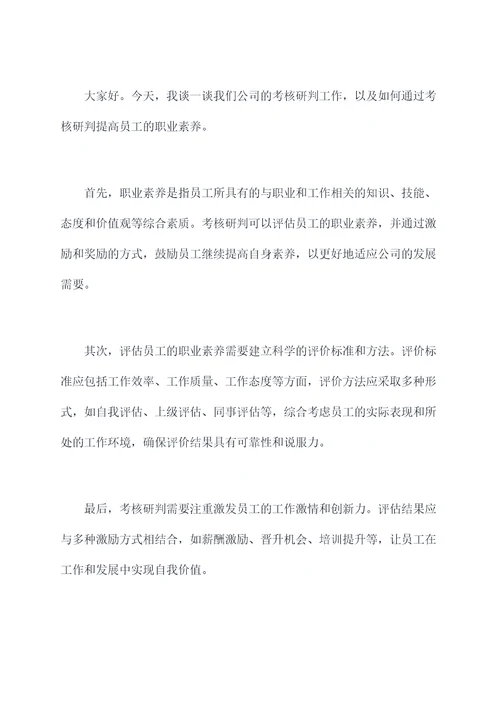 大家好。今天，我谈一谈我们公司的考核研判工作，以及如何通过考核研判提高员工的职业素养。

首先，职业素养是指员工所具有的与职业和工作相关的知识、技能、态度和价值观等综合素质。考核研判可以评估员工的职业素养，并通过激励和奖励的方式，鼓励员工继续提高自身素养，以更好地适应公司的发展需要。

其次，评估员工的职业素养需要建立科学的评价标准和方法。评价标准应包括工作效率、工作质量、工作态度等方面，评价方法应采取多种形式，如自我评估、上级评估、同事评估等，综合考虑员工的实际表现和所处的工作环境，确保评价结果具有可靠性和说服力。

最后，考核研判需要注重激发员工的工作激情和创新力。评估结果应与多种激励方式相结合，如薪酬激励、晋升机会、培训提升等，让员工在工作和发展中实现自我价值。